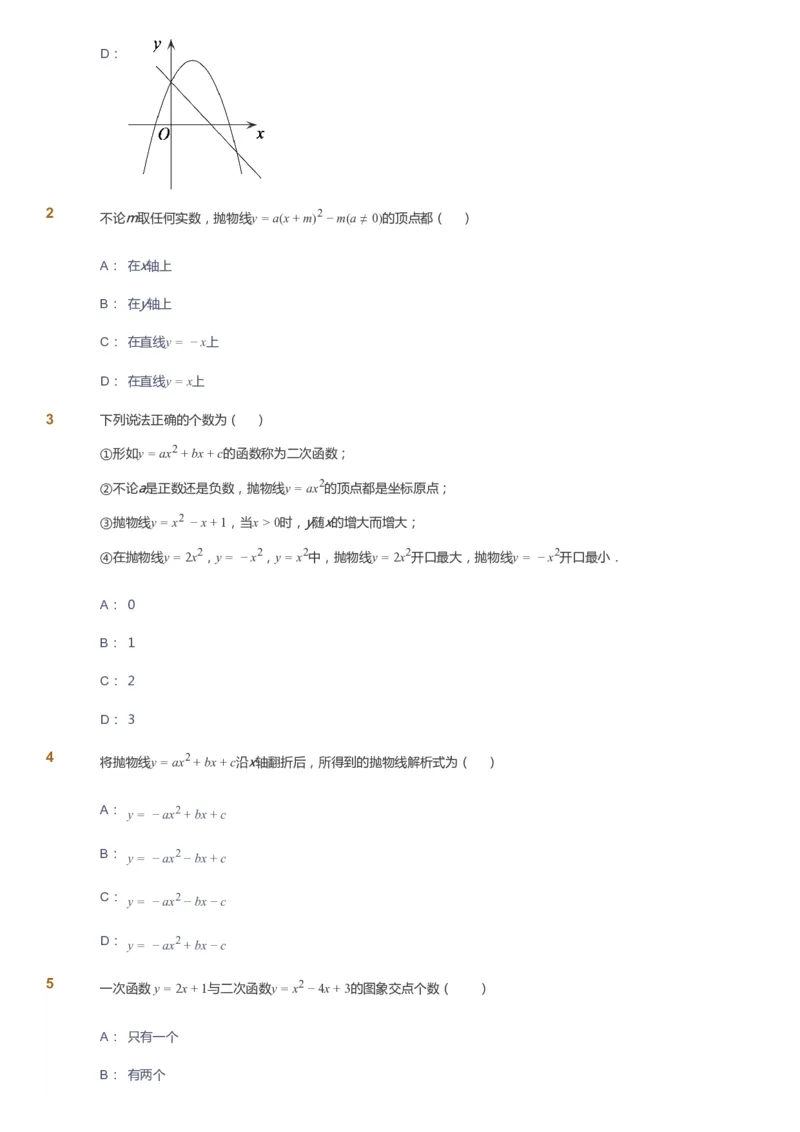 D：

$y$

$O$

$x$

2

不论$m$取任何实数，抛物线$y=a(x+m)^2-m(a\neq 0)$的顶点都（　）

A： 在$x$轴上

B： 在$y$轴上

C： 在直线$y=-x$上

D： 在直线$y=x$上

3

下列说法正确的个数为（　）

①形如$y=ax^2+bx+c$的函数称为二次函数；

②不论$a$是正数还是负数，抛物线$y=ax^2$的顶点都是坐标原点；

③抛物线$y=x^2-x+1$，当$x>0$时，$y$随$x$的增大而增大；

④在抛物线$y=2x^2$，$y=-x^2$，$y=x^2$中，抛物线$y=2x^2$开口最大，抛物线$y=-x^2$开口最小．

A： 0

B： 1

C： 2

D： 3

4

将抛物线$y=ax^2+bx+c$沿$x$轴翻折后，所得到的抛物线解析式为（　）

A： $y=-ax^2+bx+c$

B： $y=-ax^2-bx+c$

C： $y=-ax^2-bx-c$

D： $y=-ax^2+bx-c$

5

一次函数$y=2x+1$与二次函数$y=x^2-4x+3$的图象交点个数（　）

A： 只有一个

B： 有两个